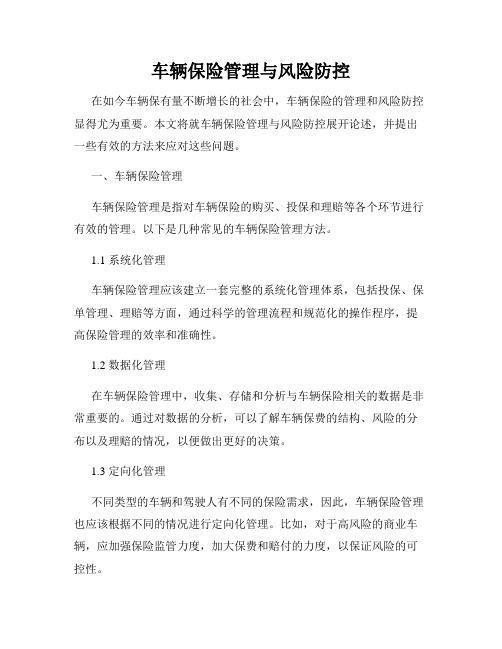 车辆保险管理与风险防控

在如今车辆保有量不断增长的社会中，车辆保险的管理和风险防控显得尤为重要。本文将就车辆保险管理与风险防控展开论述，并提出一些有效的方法来应对这些问题。

一、车辆保险管理

车辆保险管理是指对车辆保险的购买、投保和理赔等各个环节进行有效的管理。以下是几种常见的车辆保险管理方法。

1.1 系统化管理

车辆保险管理应该建立一套完整的系统化管理体系，包括投保、保单管理、理赔等方面，通过科学的管理流程和规范化的操作程序，提高保险管理的效率和准确性。

1.2 数据化管理

在车辆保险管理中，收集、存储和分析与车辆保险相关的数据是非常重要的。通过对数据的分析，可以了解车辆保费的结构、风险的分布以及理赔的情况，以便做出更好的决策。

1.3 定向化管理

不同类型的车辆和驾驶人有不同的保险需求，因此，车辆保险管理也应该根据不同的情况进行定向化管理。比如，对于高风险的商业车辆，应加强保险监管力度，加大保费和赔付的力度，以保证风险的可控性。